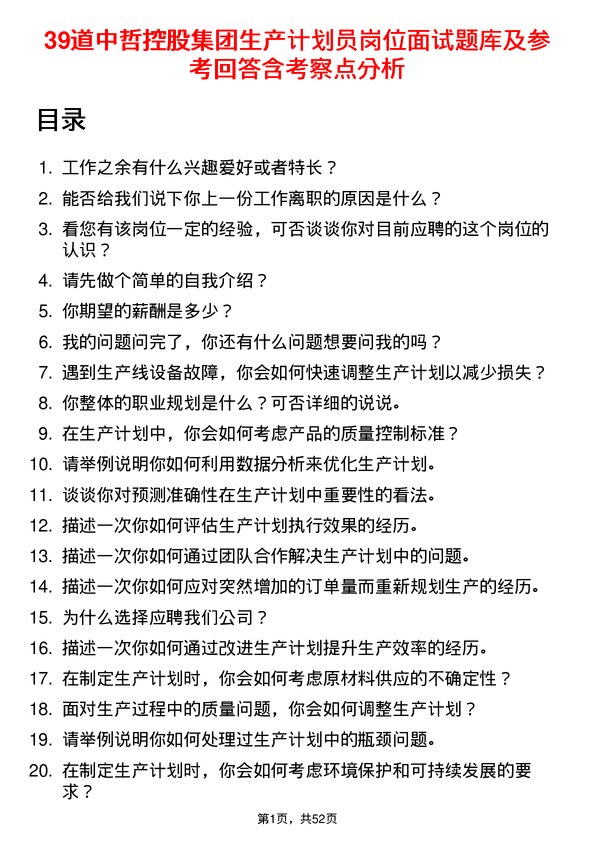 39道中哲控股集团生产计划员岗位面试题库及参考回答含考察点分析

目录

1. 工作之余有什么兴趣爱好或者特长？
2. 能否给我们说下你上一份工作离职的原因是什么？
3. 看您有该岗位一定的经验，可否谈谈你对目前应聘的这个岗位的认识？
4. 请先做个简单的自我介绍？
5. 你期望的薪酬是多少？
6. 我的问题问完了，你还有什么问题想要问我的吗？
7. 遇到生产线设备故障，你会如何快速调整生产计划以减少损失？
8. 你整体的职业规划是什么？可否详细的说说。
9. 在生产计划中，你会如何考虑产品的质量控制标准？
10. 请举例说明你如何利用数据分析来优化生产计划。
11. 谈谈你对预测准确性在生产计划中重要性的看法。
12. 描述一次你如何评估生产计划执行效果的经历。
13. 描述一次你如何通过团队合作解决生产计划中的问题。
14. 描述一次你如何应对突然增加的订单量而重新规划生产的经历。
15. 为什么选择应聘我们公司？
16. 描述一次你如何通过改进生产计划提升生产效率的经历。
17. 在制定生产计划时，你会如何考虑原材料供应的不确定性？
18. 面对生产过程中的质量问题，你会如何调整生产计划？
19. 请举例说明你如何处理过生产计划中的瓶颈问题。
20. 在制定生产计划时，你会如何考虑环境保护和可持续发展的要求？

第1页，共52页